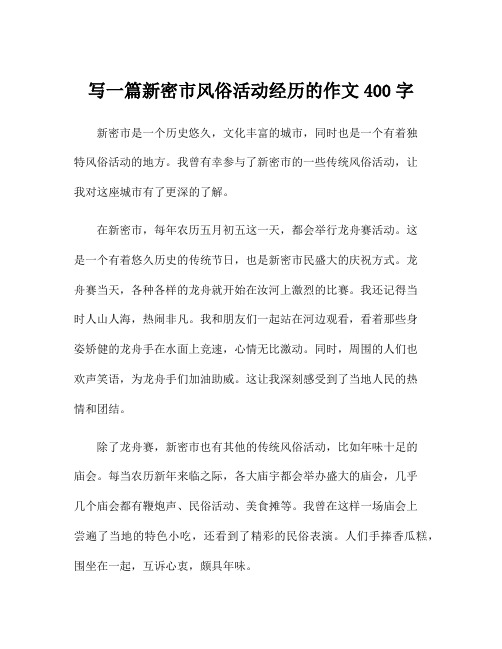 写一篇新密市风俗活动经历的作文 400 字

新密市是一个历史悠久，文化丰富的城市，同时也是一个有着独特风俗活动的地方。我曾有幸参与了新密市的一些传统风俗活动，让我对这座城市有了更深的了解。

在新密市，每年农历五月初五这一天，都会举行龙舟赛活动。这是一个有着悠久历史的传统节日，也是新密市民盛大的庆祝方式。龙舟赛当天，各种各样的龙舟就开始在汝河上激烈的比赛。我还记得当时人山人海，热闹非凡。我和朋友们一起站在河边观看，看着那些身姿矫健的龙舟手在水面上竞速，心情无比激动。同时，周围的人们也欢声笑语，为龙舟手们加油助威。这让我深刻感受到了当地人民的热情和团结。

除了龙舟赛，新密市也有其他的传统风俗活动，比如年味十足的庙会。每当农历新年来临之际，各大庙宇都会举办盛大的庙会，几乎几个庙会都有鞭炮声、民俗活动、美食摊等。我曾在这样一场庙会上尝遍了当地的特色小吃，还看到了精彩的民俗表演。人们手捧香瓜糕，围坐在一起，互诉心衷，颇具年味。